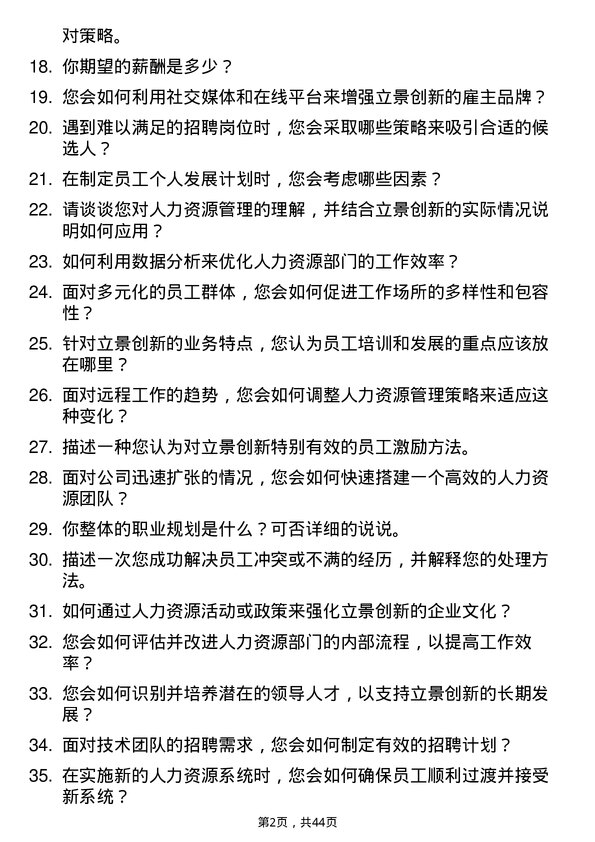 对策略。

18. 你期望的薪酬是多少？

19. 您会如何利用社交媒体和在线平台来增强立景创新的雇主品牌？

20. 遇到难以满足的招聘岗位时，您会采取哪些策略来吸引合适的候选人？

21. 在制定员工个人发展计划时，您会考虑哪些因素？

22. 请谈谈您对人力资源管理的理解，并结合立景创新的实际情况说明如何应用？

23. 如何利用数据分析来优化人力资源部门的工作效率？

24. 面对多元化的员工群体，您会如何促进工作场所的多样性和包容性？

25. 针对立景创新的业务特点，您认为员工培训和发展的重点应该放在哪里？

26. 面对远程工作的趋势，您会如何调整人力资源管理策略来适应这种变化？

27. 描述一种您认为对立景创新特别有效的员工激励方法。

28. 面对公司迅速扩张的情况，您会如何快速搭建一个高效的人力资源团队？

29. 你整体的职业规划是什么？可否详细的说说。

30. 描述一次您成功解决员工冲突或不满的经历，并解释您的处理方法。

31. 如何通过人力资源活动或政策来强化立景创新的企业文化？

32. 您会如何评估并改进人力资源部门的内部流程，以提高工作效率？

33. 您会如何识别并培养潜在的领导人才，以支持立景创新的长期发展？

34. 面对技术团队的招聘需求，您会如何制定有效的招聘计划？

35. 在实施新的人力资源系统时，您会如何确保员工顺利过渡并接受新系统？

第2页，共44页